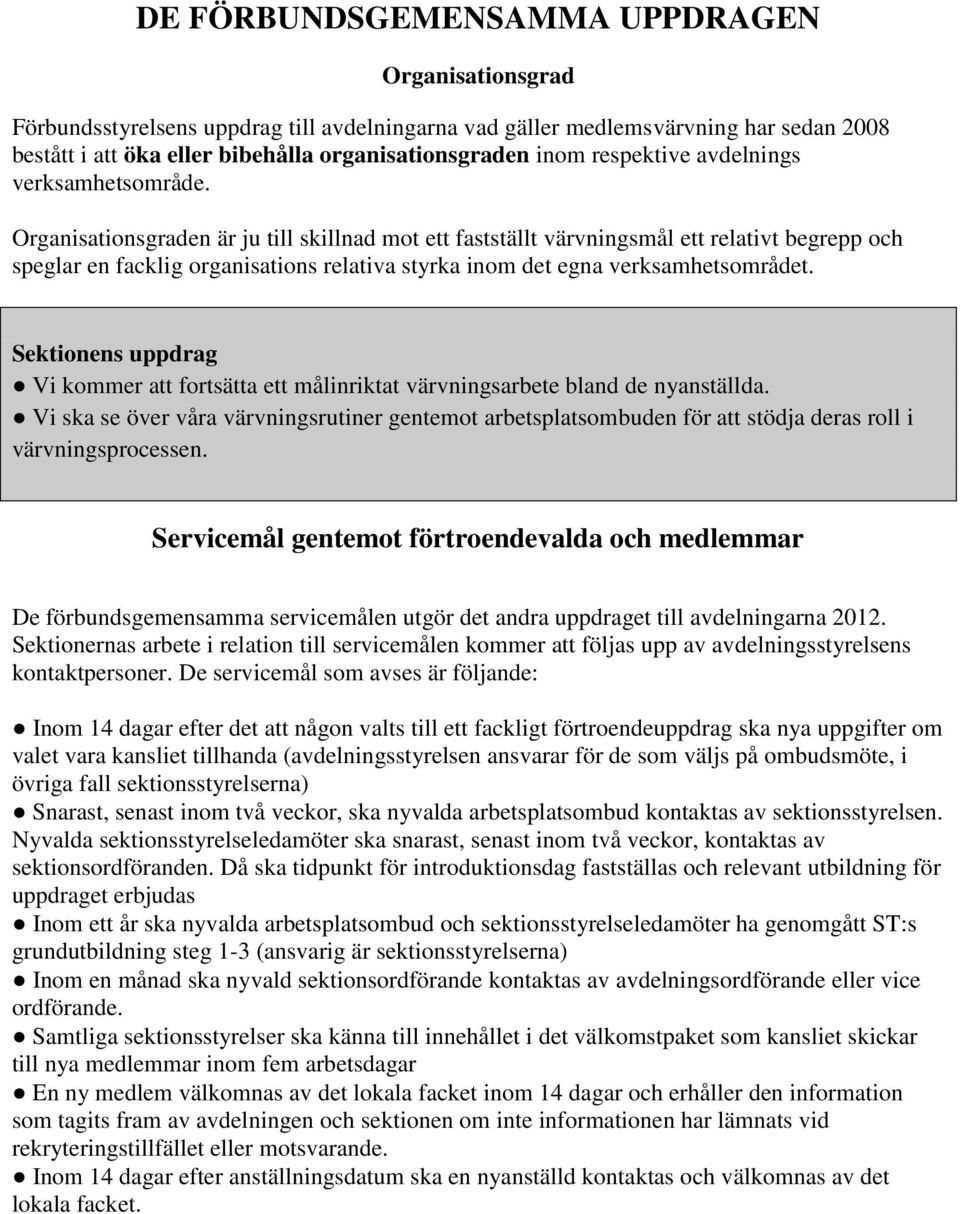 DE FÖRBUNDSGEMENSAMMA UPPDRAGEN

Organisationsgrad

Förbundsstyrelsens uppdrag till avdelningarna vad gäller medlemsvärvning har sedan 2008 bestått i att öka eller bibehålla organisationsgraden inom respektive avdelnings verksamhetsområde.

Organisationsgraden är ju till skillnad mot ett fastställt värvningsmål ett relativt begrepp och speglar en facklig organisations relativa styrka inom det egna verksamhetsområdet.

Sektionens uppdrag
● Vi kommer att fortsätta ett målinriktat värvningsarbete bland de nyanställda.
● Vi ska se över våra värvningsrutiner gentemot arbetsplatsombuden för att stödja deras roll i värvningsprocessen.

Servicemål gentemot förtroendevalda och medlemmar

De förbundsgemensamma servicemålen utgör det andra uppdraget till avdelningarna 2012. Sektionernas arbete i relation till servicemålen kommer att följas upp av avdelningsstyrelsens kontaktpersoner. De servicemål som avses är följande:

● Inom 14 dagar efter det att någon valts till ett fackligt förtroendeuppdrag ska nya uppgifter om valet vara kansliet tillhanda (avdelningsstyrelsen ansvarar för de som väljs på ombudsmöte, i övriga fall sektionsstyrelserna)
● Snarast, senast inom två veckor, ska nyvalda arbetsplatsombud kontaktas av sektionsstyrelsen. Nyvalda sektionsstyrelseledamöter ska snarast, senast inom två veckor, kontaktas av sektionsordföranden. Då ska tidpunkt för introduktionsdag fastställas och relevant utbildning för uppdraget erbjudas
● Inom ett år ska nyvalda arbetsplatsombud och sektionsstyrelseledamöter ha genomgått ST:s grundutbildning steg 1-3 (ansvarig är sektionsstyrelserna)
● Inom en månad ska nyvald sektionsordförande kontaktas av avdelningsordförande eller vice ordförande.
● Samtliga sektionsstyrelser ska känna till innehållet i det välkomstpaket som kansliet skickar till nya medlemmar inom fem arbetsdagar
● En ny medlem välkomnas av det lokala facket inom 14 dagar och erhåller den information som tagits fram av avdelningen och sektionen om inte informationen har lämnats vid rekryteringstillfället eller motsvarande.
● Inom 14 dagar efter anställningsdatum ska en nyanställd kontaktas och välkomnas av det lokala facket.